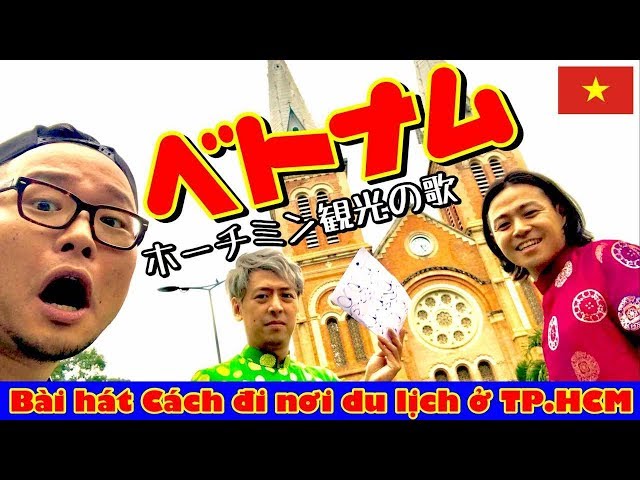 ベトナム
ホーチミン観光の歌
Bài hát Cách đi nơi du lịch ở TP.HCM